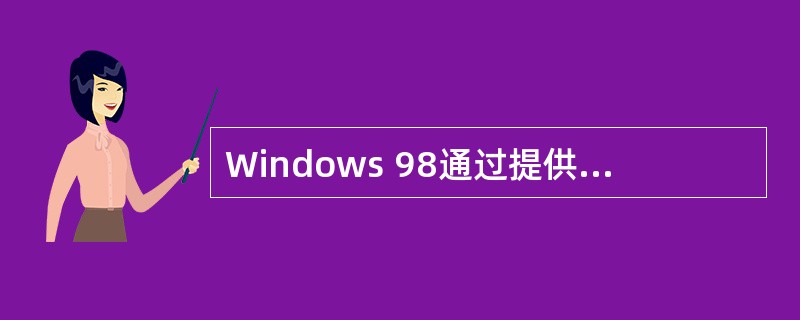 Windows 98通过提供...